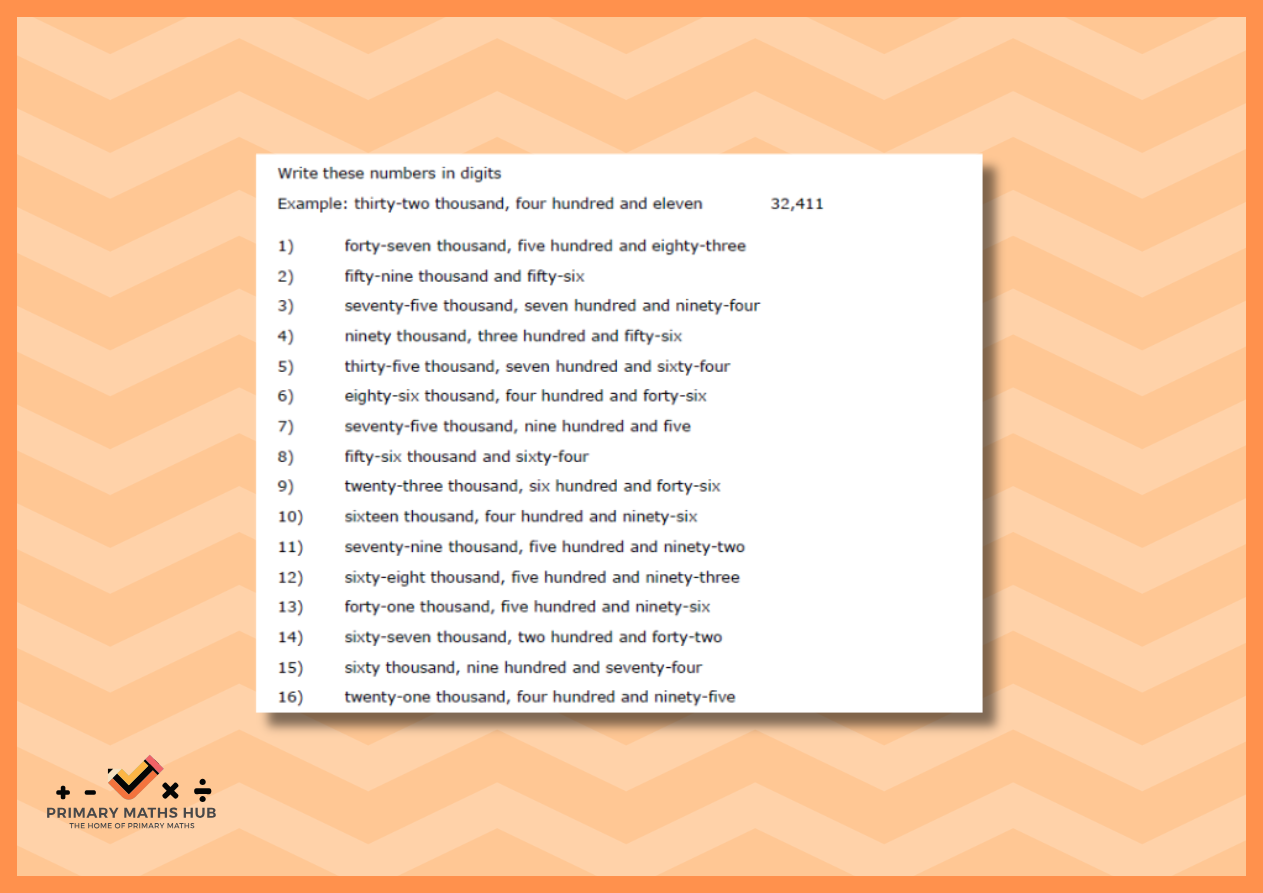 Write these numbers in digits

Example: thirty-two thousand, four hundred and eleven 32,411

1) forty-seven thousand, five hundred and eighty-three
2) fifty-nine thousand and fifty-six
3) seventy-five thousand, seven hundred and ninety-four
4) ninety thousand, three hundred and fifty-six
5) thirty-five thousand, seven hundred and sixty-four
6) eighty-six thousand, four hundred and forty-six
7) seventy-five thousand, nine hundred and five
8) fifty-six thousand and sixty-four
9) twenty-three thousand, six hundred and forty-six
10) sixteen thousand, four hundred and ninety-six
11) seventy-nine thousand, five hundred and ninety-two
12) sixty-eight thousand, five hundred and ninety-three
13) forty-one thousand, five hundred and ninety-six
14) sixty-seven thousand, two hundred and forty-two
15) sixty thousand, nine hundred and seventy-four
16) twenty-one thousand, four hundred and ninety-five

+ - × ÷
PRIMARY MATHS HUB
THE HOME OF PRIMARY MATHS